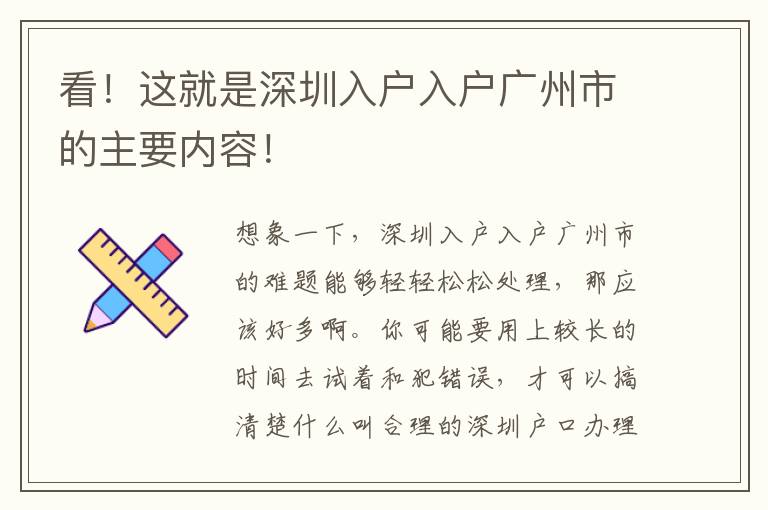 看！这就是深圳入户入户广州市的主要内容！

想象一下，深圳入户入户广州市的难题能够轻轻松松处理，那应该好多啊。你可能要用上较长的时间去试着和犯错误，才可以搞清楚什么叫合理的深圳户口办理